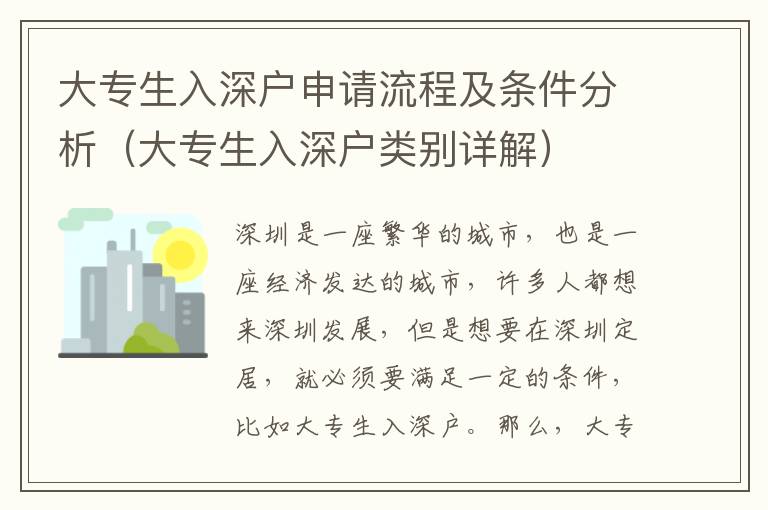 大专生入深户申请流程及条件分析（大专生入深户类别详解）

深圳是一座繁华的城市，也是一座经济发达的城市，许多人都想来深圳发展，但是想要在深圳定居，就必须要满足一定的条件，比如大专生入深户。那么，大专